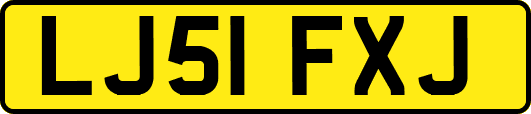 LJ51 FXJ